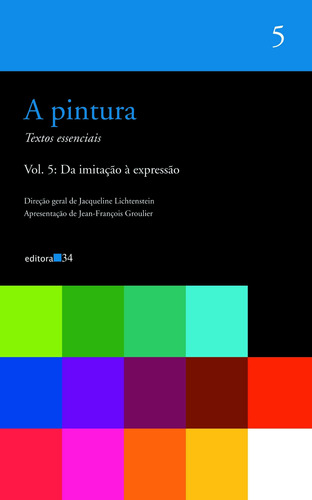 5

A pintura

Textos essenciais

Vol. 5: Da imitação à expressão

Direção geral de Jacqueline Lichtenstein
Apresentação de Jean-François Groulier

editora 34